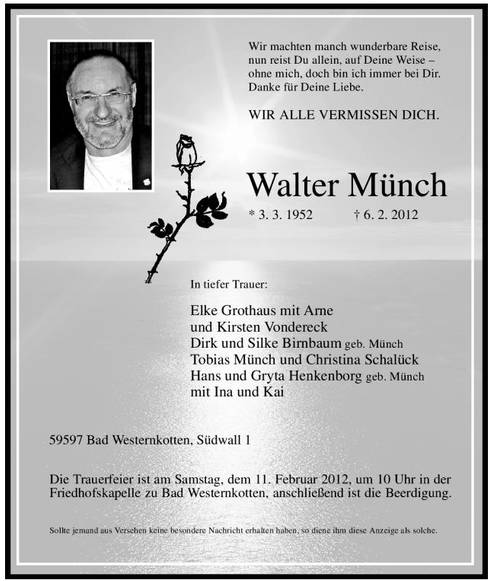 Wir machten manch wunderbare Reise, nun reist Du allein, auf Deine Weise – ohne mich, doch bin ich immer bei Dir. Danke für Deine Liebe.

WIR ALLE VERMISSEN DICH.

Walter Münch

* 3. 3. 1952 † 6. 2. 2012

In tiefer Trauer:

Elke Grothaus mit Arne
und Kirsten Vondereck
Dirk und Silke Birnbaum geb. Münch
Tobias Münch und Christina Schalück
Hans und Gryta Henkenborg geb. Münch
mit Ina und Kai

59597 Bad Westernkotten, Südwall 1

Die Trauerfeier ist am Samstag, dem 11. Februar 2012, um 10 Uhr in der Friedhofskapelle zu Bad Westernkotten, anschließend ist die Beerdigung.

Sollte jemand aus Versehen keine besondere Nachricht erhalten haben, so diene ihm diese Anzeige als solche.